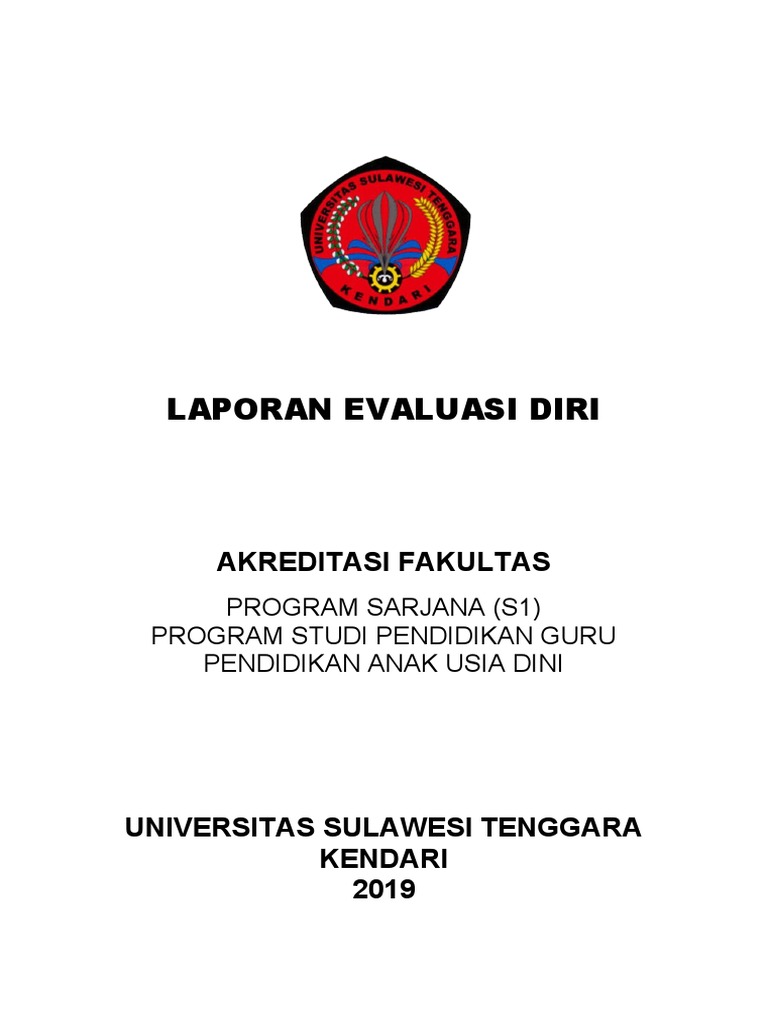 UNIVERSITAS SULAWESI TENGGARA
KENDARI

LAPORAN EVALUASI DIRI

AKREDITASI FAKULTAS

PROGRAM SARJANA (S1)
PROGRAM STUDI PENDIDIKAN GURU
PENDIDIKAN ANAK USIA DINI

UNIVERSITAS SULAWESI TENGGARA
KENDARI
2019